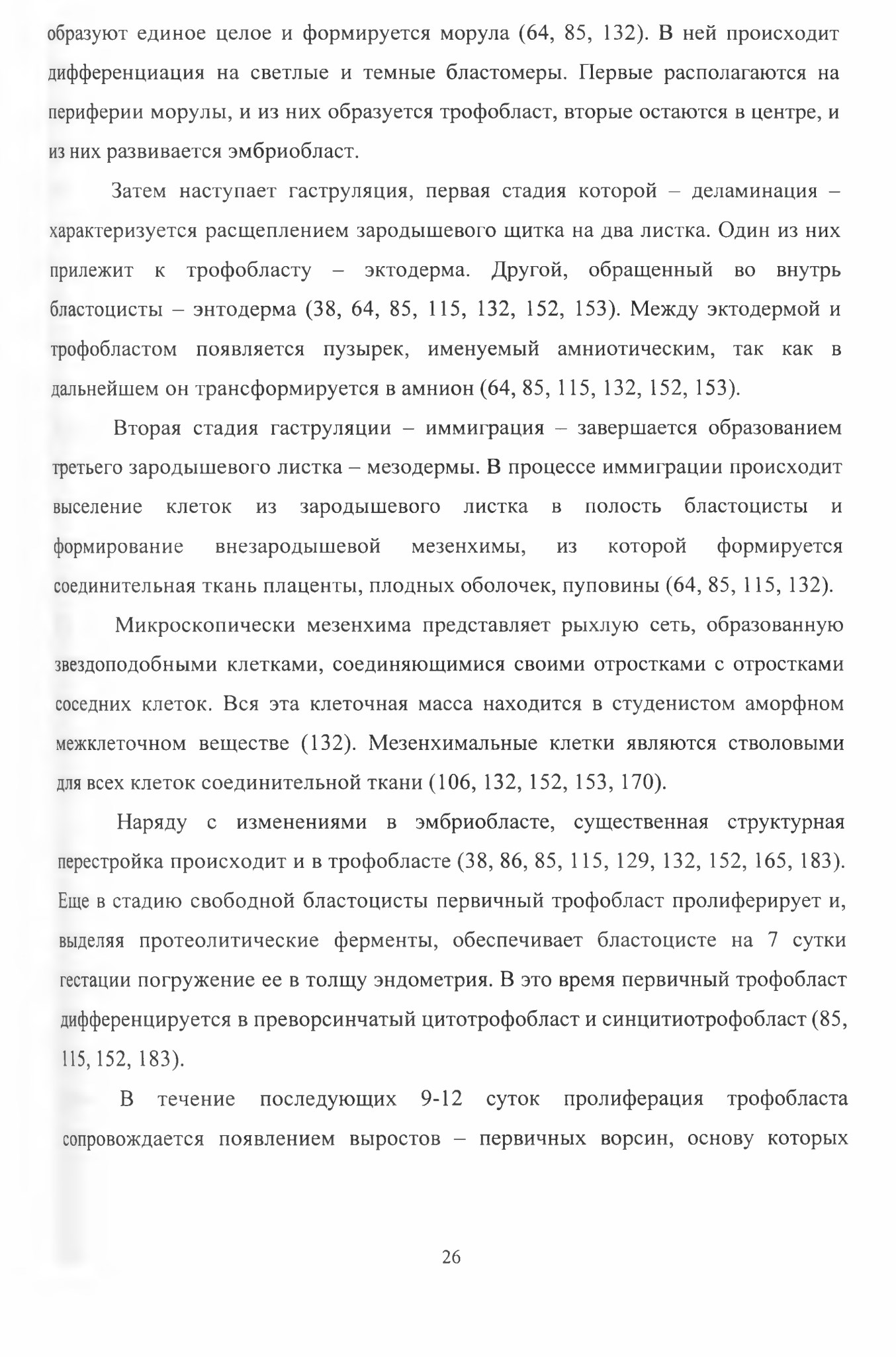 образуют единое целое и формируется морула (64, 85, 132). В ней происходит дифференциация на светлые и темные бластомеры. Первые располагаются на периферии морулы, и из них образуется трофобласт, вторые остаются в центре, и из них развивается эмбриобласт.

Затем наступает гаструляция, первая стадия которой – деламинация – характеризуется расщеплением зародышевого щитка на два листка. Один из них прилежит к трофобласту – эктодерма. Другой, обращенный во внутрь бластоцисты – энтодерма (38, 64, 85, 115, 132, 152, 153). Между эктодермой и трофобластом появляется пузырек, именуемый амниотическим, так как в дальнейшем он трансформируется в амнион (64, 85, 115, 132, 152, 153).

Вторая стадия гаструляции – иммиграция – завершается образованием третьего зародышевого листка – мезодермы. В процессе иммиграции происходит выселение клеток из зародышевого листка в полость бластоцисты и формирование внезародышевой мезенхимы, из которой формируется соединительная ткань плаценты, плодных оболочек, пуповины (64, 85, 115, 132).

Микроскопически мезенхима представляет рыхлую сеть, образованную звездоподобными клетками, соединяющимися своими отростками с отростками соседних клеток. Вся эта клеточная масса находится в студенистом аморфном межклеточном веществе (132). Мезенхимальные клетки являются стволовыми для всех клеток соединительной ткани (106, 132, 152, 153, 170).

Наряду с изменениями в эмбриобласте, существенная структурная перестройка происходит и в трофобласте (38, 86, 85, 115, 129, 132, 152, 165, 183). Еще в стадию свободной бластоцисты первичный трофобласт пролиферирует и, выделяя протеолитические ферменты, обеспечивает бластоцисте на 7 сутки гестации погружение ее в толщу эндометрия. В это время первичный трофобласт дифференцируется в преворсинчатый цитотрофобласт и синцитиотрофобласт (85, 115, 152, 183).

В течение последующих 9-12 суток пролиферация трофобласта сопровождается появлением выростов – первичных ворсин, основу которых

26